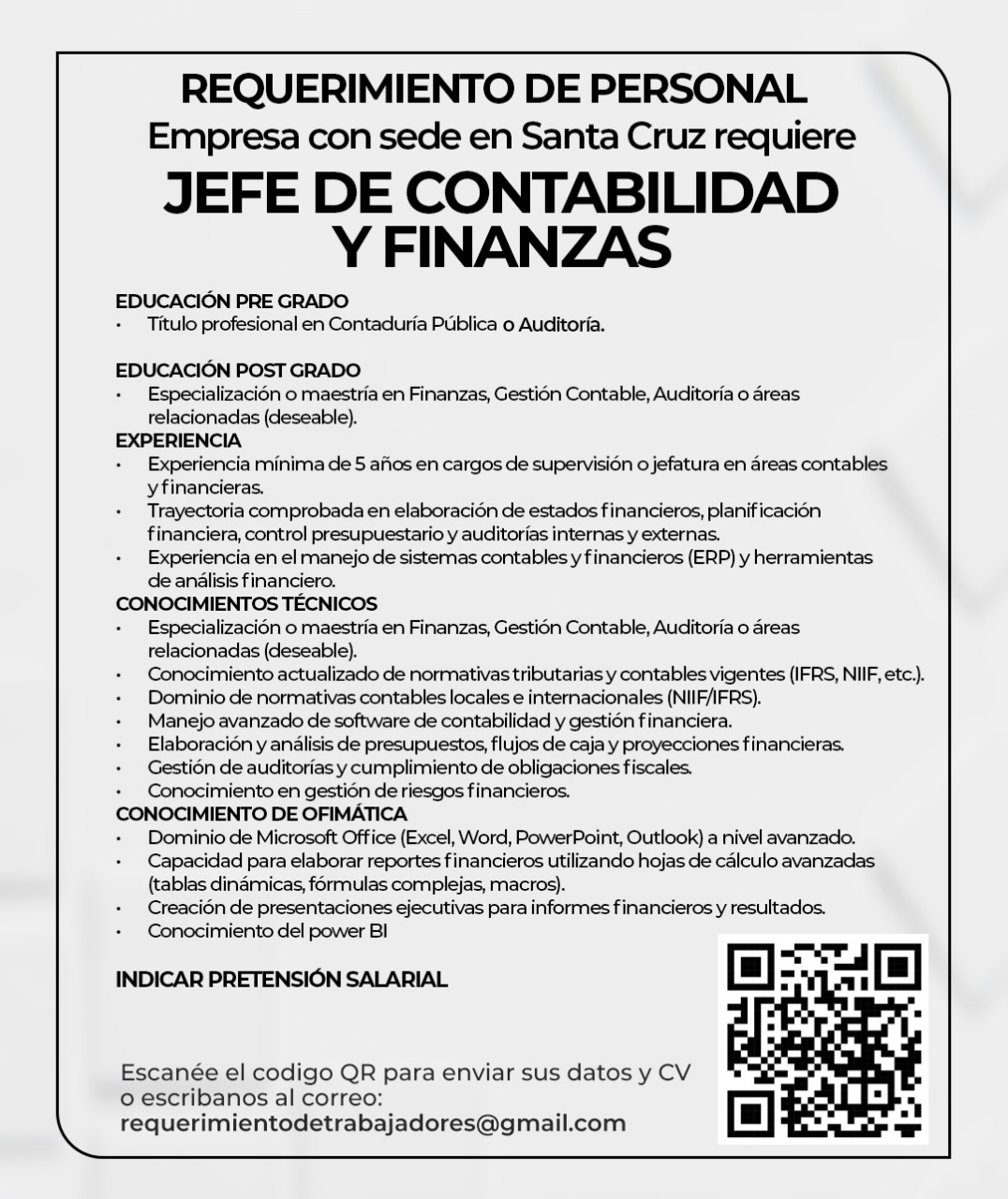 REQUERIMIENTO DE PERSONAL
Empresa con sede en Santa Cruz requiere
JEFE DE CONTABILIDAD Y FINANZAS

EDUCACIÓN PRE GRADO
• Título profesional en Contaduría Pública o Auditoría.

EDUCACIÓN POST GRADO
• Especialización o maestría en Finanzas, Gestión Contable, Auditoría o áreas relacionadas (deseable).
EXPERIENCIA
• Experiencia mínima de 5 años en cargos de supervisión o jefatura en áreas contables y financieras.
• Trayectoria comprobada en elaboración de estados financieros, planificación financiera, control presupuestario y auditorías internas y externas.
• Experiencia en el manejo de sistemas contables y financieros (ERP) y herramientas de análisis financiero.
CONOCIMIENTOS TÉCNICOS
• Especialización o maestría en Finanzas, Gestión Contable, Auditoría o áreas relacionadas (deseable).
• Conocimiento actualizado de normativas tributarias y contables vigentes (IFRS, NIIF, etc.).
• Dominio de normativas contables locales e internacionales (NIIF/IFRS).
• Manejo avanzado de software de contabilidad y gestión financiera.
• Elaboración y análisis de presupuestos, flujos de caja y proyecciones financieras.
• Gestión de auditorías y cumplimiento de obligaciones fiscales.
• Conocimiento en gestión de riesgos financieros.
CONOCIMIENTO DE OFIMÁTICA
• Dominio de Microsoft Office (Excel, Word, PowerPoint, Outlook) a nivel avanzado.
• Capacidad para elaborar reportes financieros utilizando hojas de cálculo avanzadas (tablas dinámicas, fórmulas complejas, macros).
• Creación de presentaciones ejecutivas para informes financieros y resultados.
• Conocimiento del power BI

INDICAR PRETENSIÓN SALARIAL

Escanée el codigo QR para enviar sus datos y CV o escribanos al correo:
requerimientodetrabajadores@gmail.com